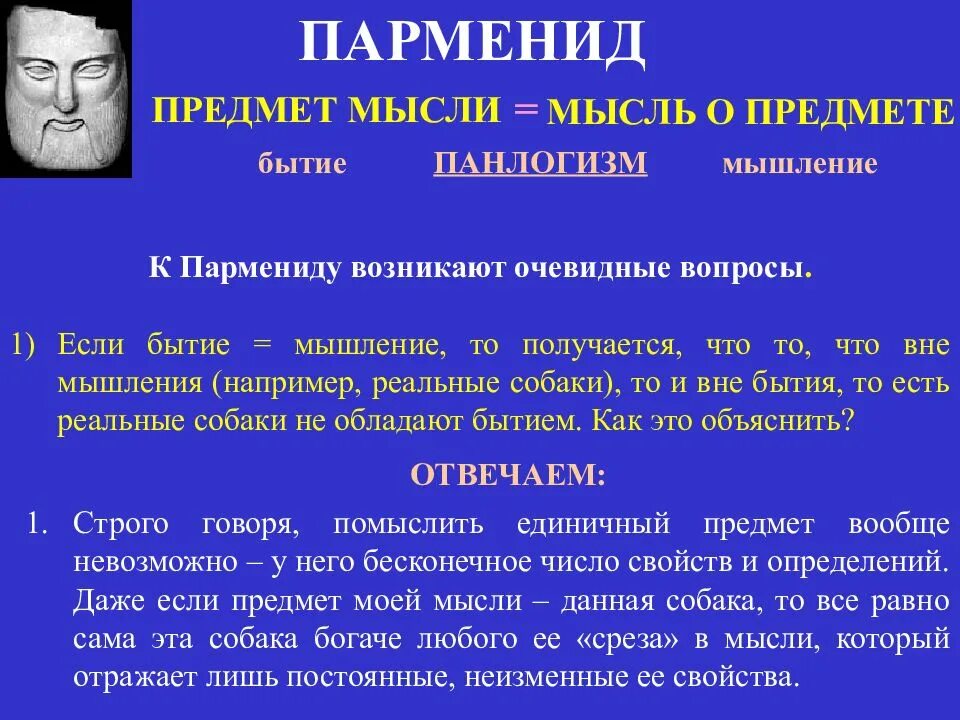 ПАРМЕНИД

ПРЕДМЕТ МЫСЛИ = МЫСЛЬ О ПРЕДМЕТЕ

бытие ПАНЛОГИЗМ мышление

К Пармениду возникают очевидные вопросы.

1) Если бытие = мышление, то получается, что то, что вне мышления (например, реальные собаки), то и вне бытия, то есть реальные собаки не обладают бытием. Как это объяснить?

ОТВЕЧАЕМ:

1. Строго говоря, помыслить единичный предмет вообще невозможно – у него бесконечное число свойств и определений. Даже если предмет моей мысли – данная собака, то все равно сама эта собака богаче любого ее «среза» в мысли, который отражает лишь постоянные, неизменные ее свойства.